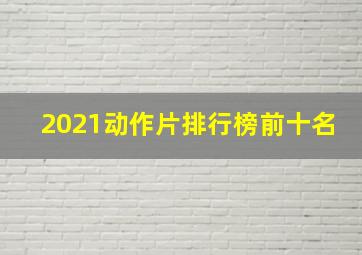 2021动作片排行榜前十名